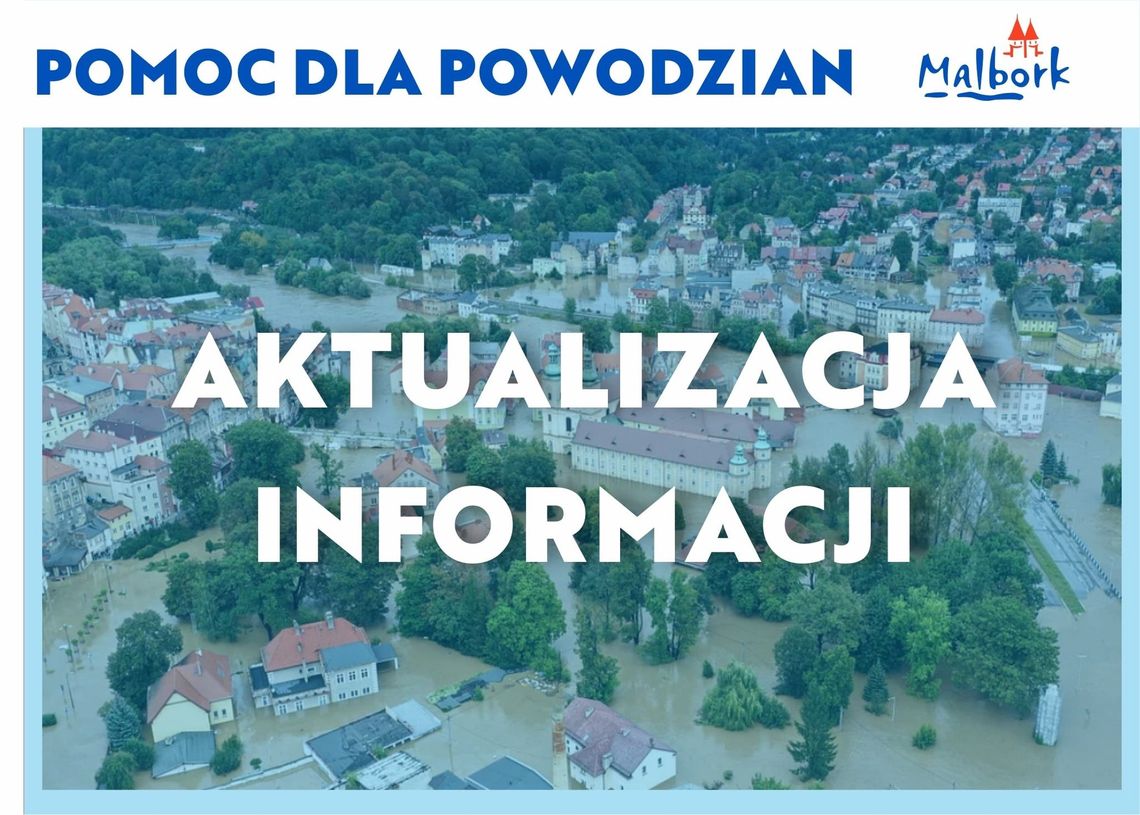 POMOC DLA POWODZIAN

Malbork

AKTUALIZACJA INFORMACJI